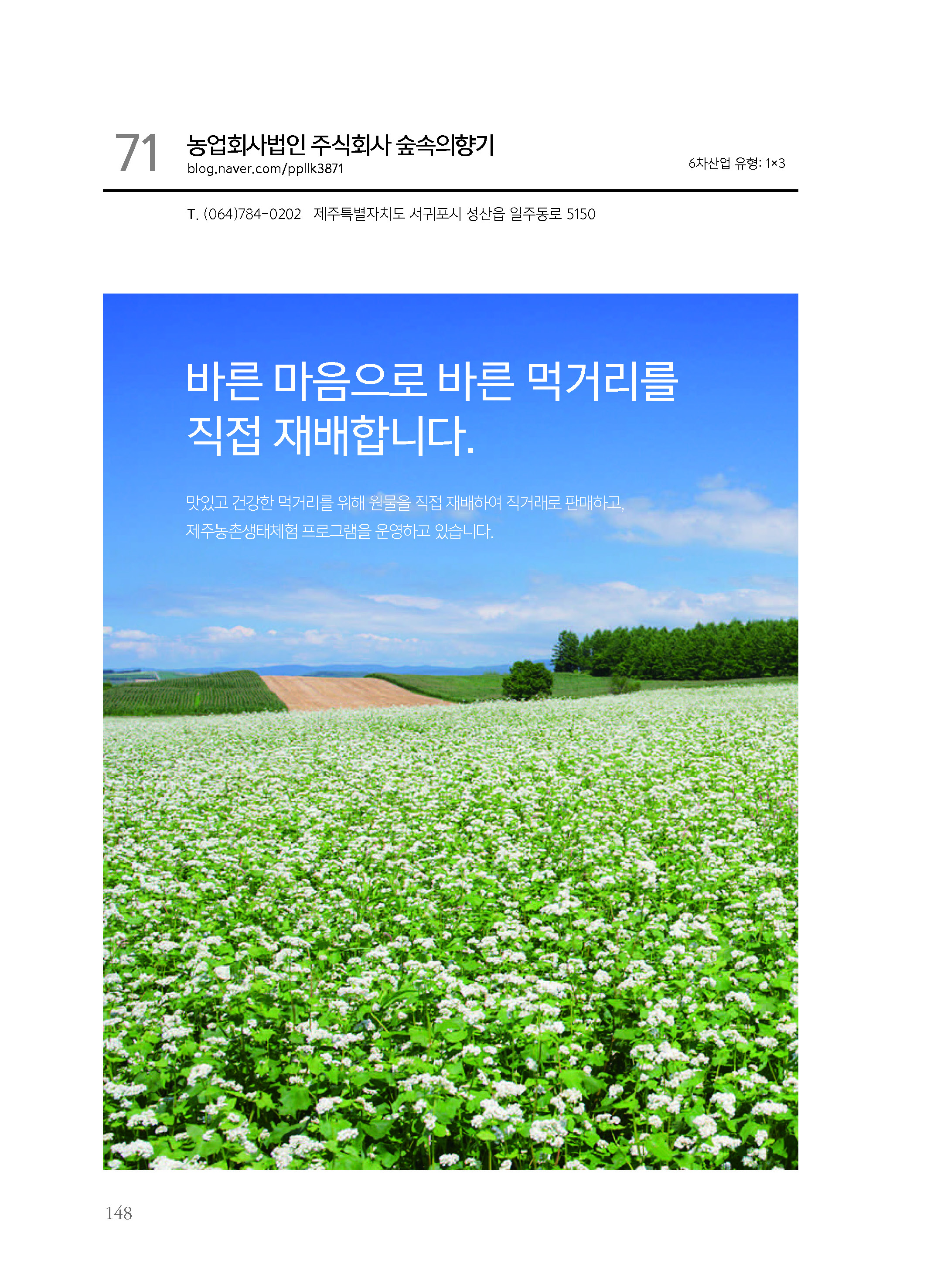 71

농업회사법인 주식회사 숲속의향기
blog.naver.com/ppllk3871

6차산업 유형: 1×3

T. (064)784-0202 제주특별자치도 서귀포시 성산읍 일주동로 5150

바른 마음으로 바른 먹거리를
직접 재배합니다.

맛있고 건강한 먹거리를 위해 원물을 직접 재배하여 직거래로 판매하고,
제주농촌생태체험 프로그램을 운영하고 있습니다.

148